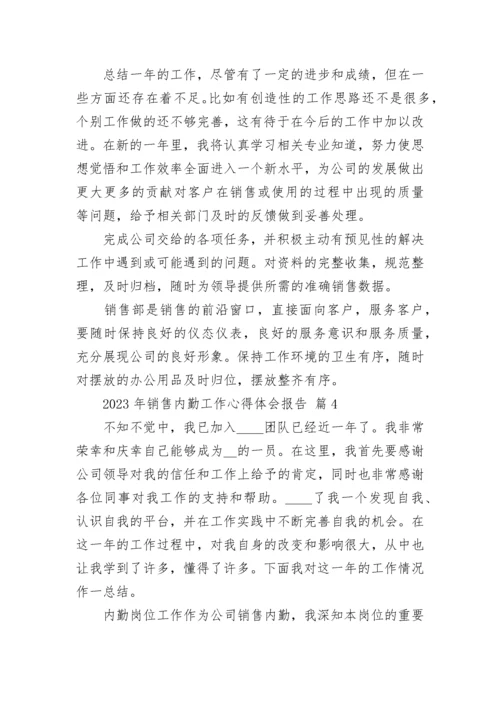 总结一年的工作，尽管有了一定的进步和成绩，但在一些方面还存在着不足。比如有创造性的工作思路还不是很多，个别工作做的还不够完善，这有待于在今后的工作中加以改进。在新的一年里，我将认真学习相关专业知道，努力使思想觉悟和工作效率全面进入一个新水平，为公司的发展做出更大更多的贡献对客户在销售或使用的过程中出现的质量等问题，给予相关部门及时的反馈做到妥善处理。

完成公司交给的各项任务，并积极主动有预见性的解决工作中遇到或可能遇到的问题。对资料的完整收集，规范整理，及时归档，随时为领导提供所需的准确销售数据。

销售部是销售的前沿窗口，直接面向客户，服务客户，要随时保持良好的仪态仪表，良好的服务意识和服务质量，充分展现公司的良好形象。保持工作环境的卫生有序，随时对摆放的办公用品及时归位，摆放整齐有序。

2023 年销售内勤工作心得体会报告 篇 4

不知不觉中，我已加入____团队已经近一年了。我非常荣幸和庆幸自己能够成为__的一员。在这里，我首先要感谢公司领导对我的信任和工作上给予的肯定，同时也非常感谢各位同事对我工作的支持和帮助。____了我一个发现自我、认识自我的平台，并在工作实践中不断完善自我的机会。在这一年的工作过程中，对我自身的改变和影响很大，从中也让我学到了许多，懂得了许多。下面我对这一年的工作情况作一总结。

内勤岗位工作作为公司销售内勤，我深知本岗位的重要